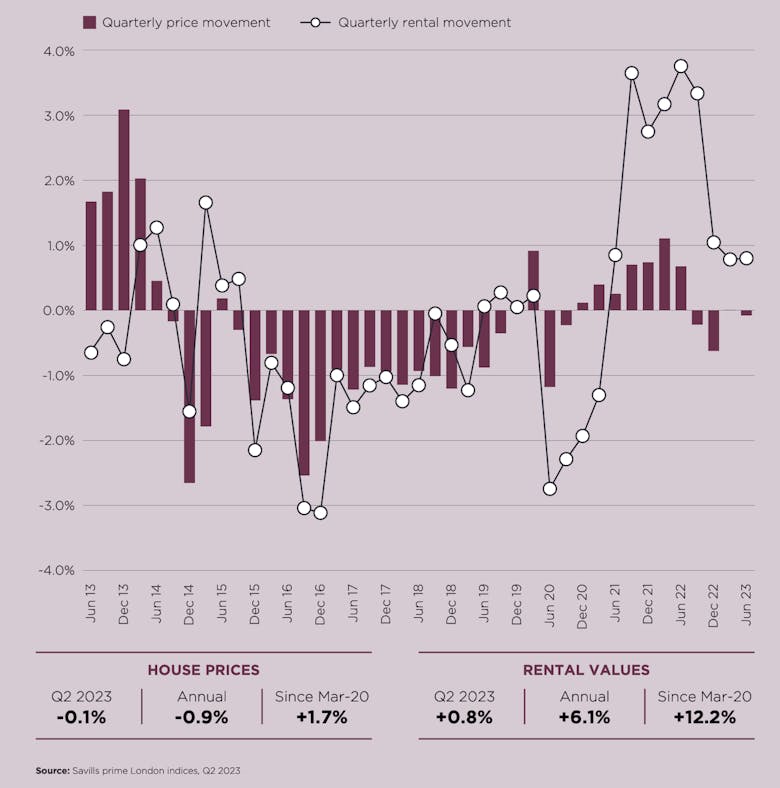 Quarterly price movement
Quarterly rental movement

4.0%
3.0%
2.0%
1.0%
0.0%
-1.0%
-2.0%
-3.0%
-4.0%

Jun 13
Dec 13
Jun 14
Dec 14
Jun 15
Dec 15
Jun 16
Dec 16
Jun 17
Dec 17
Jun 18
Dec 18
Jun 19
Dec 19
Jun 20
Dec 20
Jun 21
Dec 21
Jun 22
Dec 22
Jun 23

HOUSE PRICES

| Q2 2023 | Annual | Since Mar-20 |
|---|---|---|
| -0.1% | -0.9% | +1.7% |

RENTAL VALUES

| Q2 2023 | Annual | Since Mar-20 |
|---|---|---|
| +0.8% | +6.1% | +12.2% |

Source: Savills prime London indices, Q2 2023